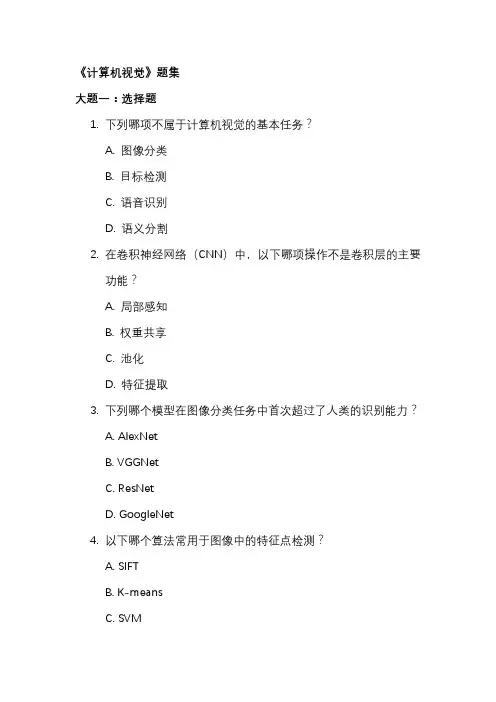 《计算机视觉》题集

大题一：选择题

1. 下列哪项不属于计算机视觉的基本任务？

A. 图像分类

B. 目标检测

C. 语音识别

D. 语义分割

2. 在卷积神经网络（CNN）中，以下哪项操作不是卷积层的主要功能？

A. 局部感知

B. 权重共享

C. 池化

D. 特征提取

3. 下列哪个模型在图像分类任务中首次超过了人类的识别能力？

A. AlexNet

B. VGGNet

C. ResNet

D. GoogleNet

4. 以下哪个算法常用于图像中的特征点检测？

A. SIFT

B. K-means

C. SVM